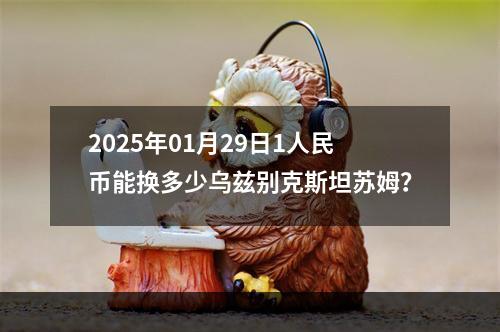 2025年01月29日1人民币能换多少乌兹别克斯坦苏姆?